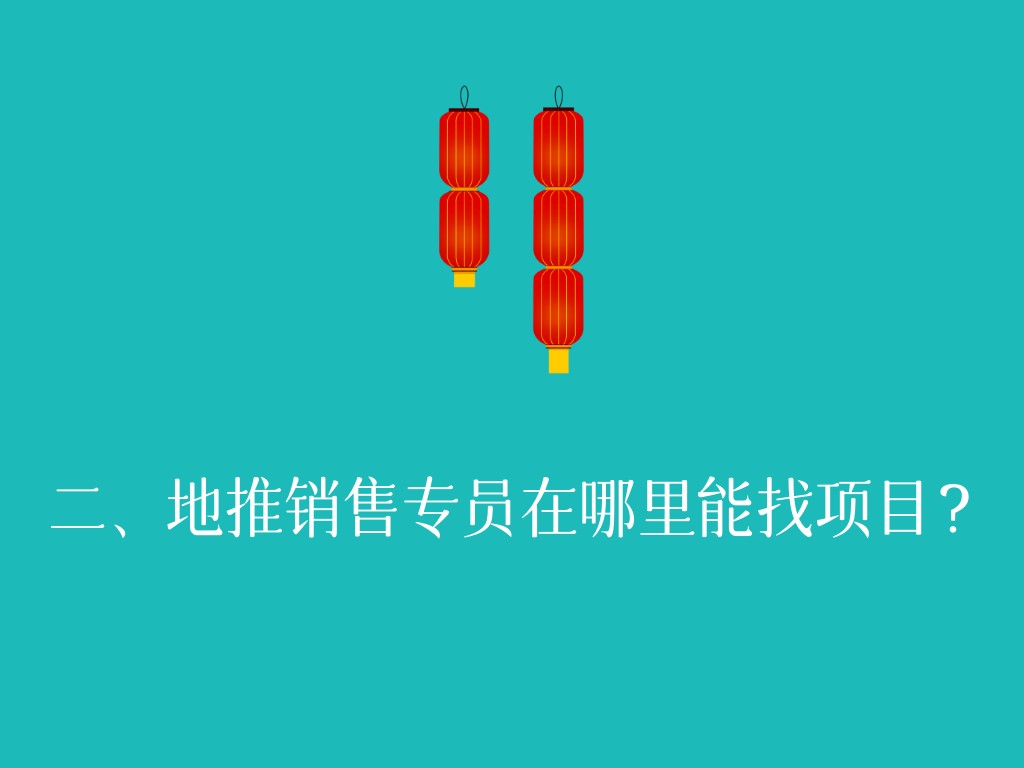 二、地推销售专员在哪里能找项目？